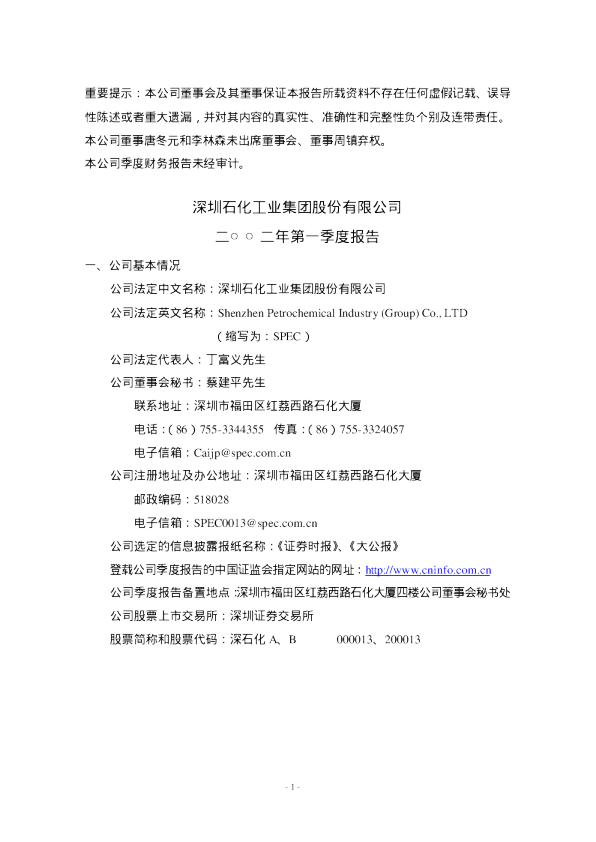 重要提示：本公司董事会及其董事保证本报告所载资料不存在任何虚假记载、误导性陈述或者重大遗漏，并对其内容的真实性、准确性和完整性负个别及连带责任。
本公司董事唐冬元和李林森未出席董事会、董事周镇弃权。
本公司季度财务报告未经审计。

深圳石化工业集团股份有限公司

二○○二年第一季度报告

一、公司基本情况

公司法定中文名称：深圳石化工业集团股份有限公司

公司法定英文名称：Shenzhen Petrochemical Industry (Group) Co., LTD

（缩写为：SPEC）

公司法定代表人：丁富义先生

公司董事会秘书：蔡建平先生

联系地址：深圳市福田区红荔西路石化大厦

电话：(86) 755-3344355　传真：(86) 755-3324057

电子信箱：Caijp@spec.com.cn

公司注册地址及办公地址：深圳市福田区红荔西路石化大厦

邮政编码：518028

电子信箱：SPEC0013@spec.com.cn

公司选定的信息披露报纸名称：《证券时报》、《大公报》

登载公司季度报告的中国证监会指定网站的网址：http://www.cninfo.com.cn

公司季度报告备置地点：深圳市福田区红荔西路石化大厦四楼公司董事会秘书处

公司股票上市交易所：深圳证券交易所

股票简称和股票代码：深石化 A、B　　000013、200013

- 1 -